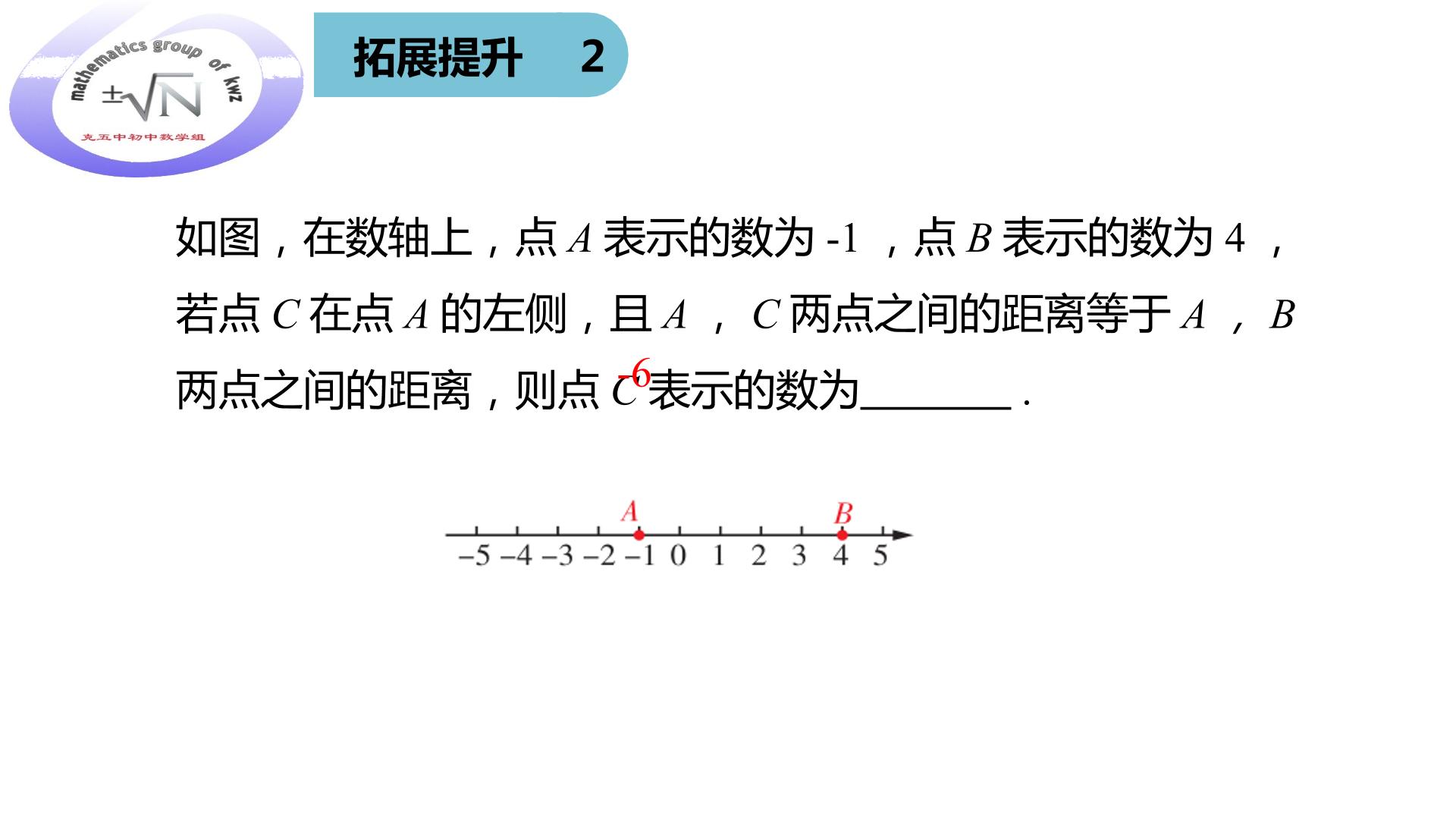 mathematics group of kwz

$\pm\sqrt{N}$

克五中初中数学组

拓展提升 2

如图，在数轴上，点A表示的数为-1，点B表示的数为4，若点C在点A的左侧，且A，C两点之间的距离等于A，B两点之间的距离，则点C表示的数为____.

-6

A B

-5 -4 -3 -2 -1 0 1 2 3 4 5